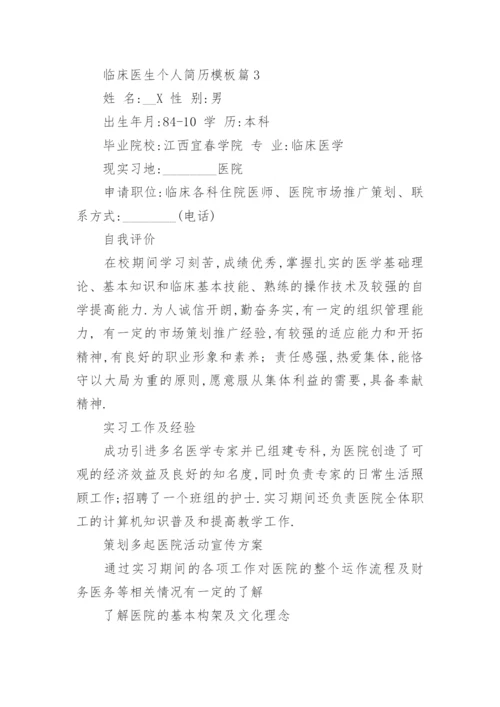 临床医生个人简历模板篇3

姓 名:__X 性 别:男

出生年月:84-10 学 历:本科

毕业院校:江西宜春学院 专 业:临床医学

现实习地:________医院

申请职位:临床各科住院医师、医院市场推广策划、联系方式:________(电话)

自我评价

在校期间学习刻苦,成绩优秀,掌握扎实的医学基础理论、基本知识和临床基本技能、熟练的操作技术及较强的自学提高能力.为人诚信开朗,勤奋务实,有一定的组织管理能力, 有一定的市场策划推广经验,有较强的适应能力和开拓精神,有良好的职业形象和素养; 责任感强,热爱集体,能恪守以大局为重的原则,愿意服从集体利益的需要,具备奉献精神.

实习工作及经验

成功引进多名医学专家并已组建专科,为医院创造了可观的经济效益及良好的知名度,同时负责专家的日常生活照顾工作;招聘了一个班组的护士.实习期间还负责医院全体职工的计算机知识普及和提高教学工作.

策划多起医院活动宣传方案

通过实习期间的各项工作对医院的整个运作流程及财务医务等相关情况有一定的了解

了解医院的基本构架及文化理念